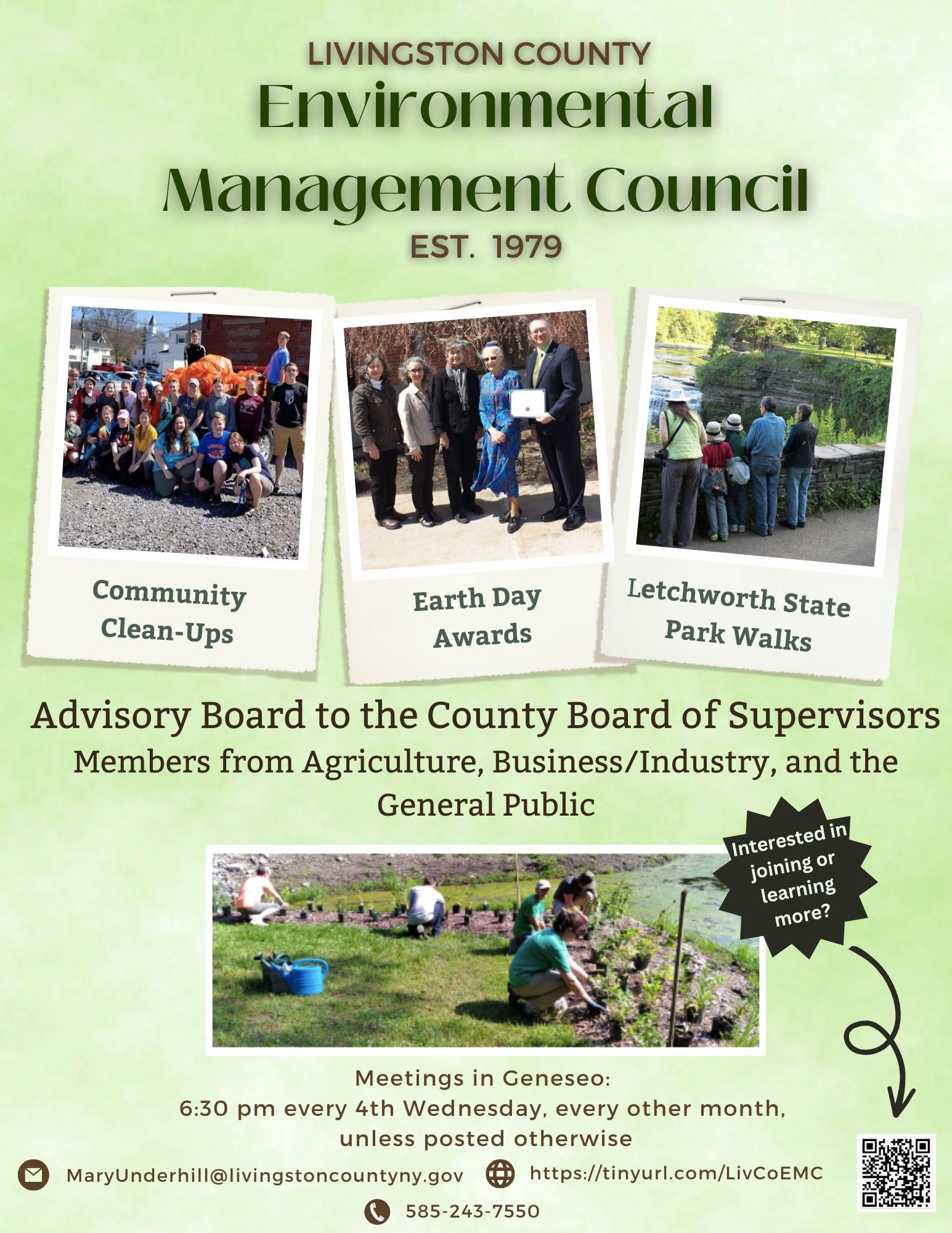 LIVINGSTON COUNTY
Environmental
Management Council
EST. 1979

Community
Clean-Ups

Earth Day
Awards

Letchworth State
Park Walks

Advisory Board to the County Board of Supervisors

Members from Agriculture, Business/Industry, and the General Public

Interested in joining or learning more?

Meetings in Geneseo:
6:30 pm every 4th Wednesday, every other month,
unless posted otherwise

MaryUnderhill@livingstoncountyny.gov

https://tinyurl.com/LivCoEMC

585-243-7550